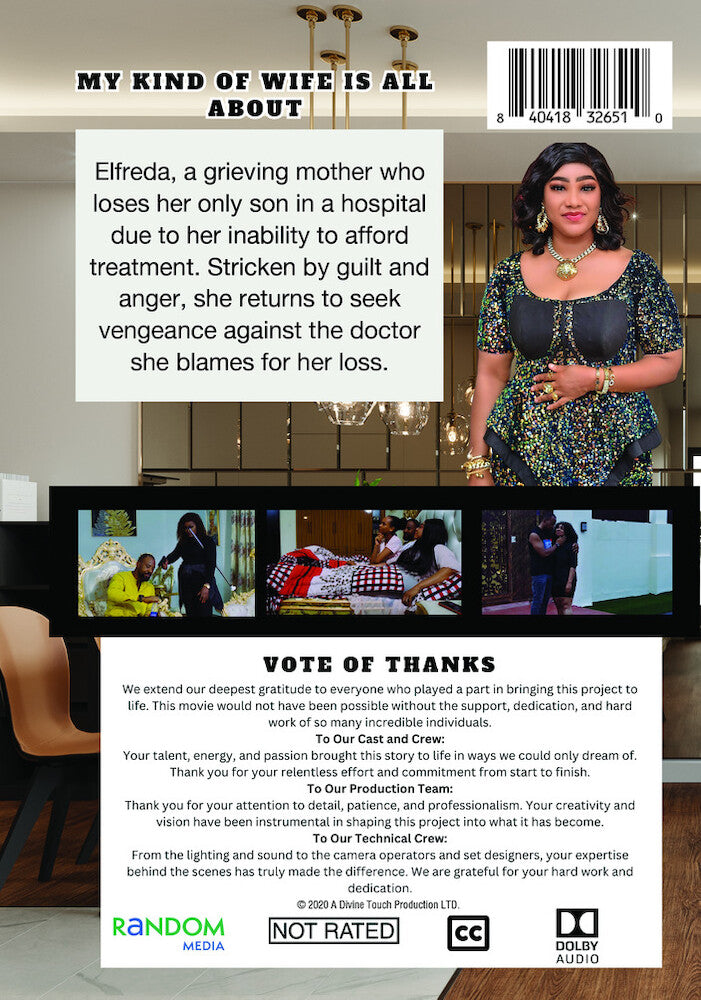 MY KIND OF WIFE IS ALL ABOUT

8 40418 32651 0

Elfreda, a grieving mother who loses her only son in a hospital due to her inability to afford treatment. Stricken by guilt and anger, she returns to seek vengeance against the doctor she blames for her loss.

VOTE OF THANKS

We extend our deepest gratitude to everyone who played a part in bringing this project to life. This movie would not have been possible without the support, dedication, and hard work of so many incredible individuals.

To Our Cast and Crew:

Your talent, energy, and passion brought this story to life in ways we could only dream of. Thank you for your relentless effort and commitment from start to finish.

To Our Production Team:

Thank you for your attention to detail, patience, and professionalism. Your creativity and vision have been instrumental in shaping this project into what it has become.

To Our Technical Crew:

From the lighting and sound to the camera operators and set designers, your expertise behind the scenes has truly made the difference. We are grateful for your hard work and dedication.

© 2020 A Divine Touch Production LTD.

RANDOM MEDIA

NOT RATED

CC

DOLBY AUDIO